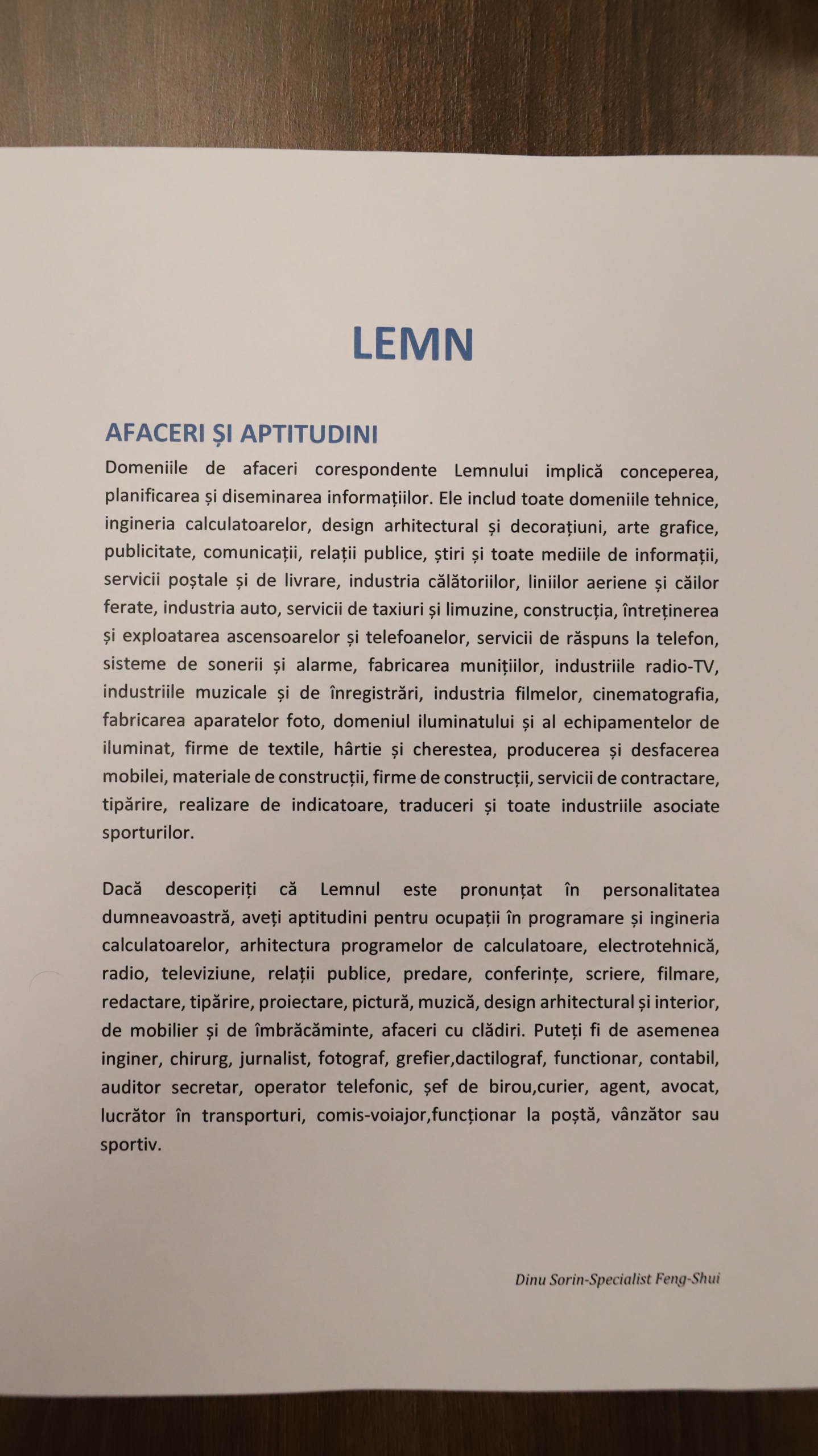 LEMN

AFACERI ȘI APTITUDINI

Domeniile de afaceri corespondente Lemnului implică conceperea, planificarea și diseminarea informațiilor. Ele includ toate domeniile tehnice, ingineria calculatoarelor, design arhitectural și decorațiuni, arte grafice, publicitate, comunicații, relații publice, știri și toate mediile de informații, servicii poștale și de livrare, industria călătoriilor, liniilor aeriene și căilor ferate, industria auto, servicii de taxiuri și limuzine, construcția, întreținerea și exploatarea ascensoarelor și telefoanelor, servicii de răspuns la telefon, sisteme de sonerii și alarme, fabricarea munițiilor, industriile radio-TV, industriile muzicale și de înregistrări, industria filmelor, cinematografia, fabricarea aparatelor foto, domeniul iluminatului și al echipamentelor de iluminat, firme de textile, hârtie și cherestea, producerea și desfacerea mobilei, materiale de construcții, firme de construcții, servicii de contractare, tipărire, realizare de indicatoare, traduceri și toate industriile asociate sporturilor.

Dacă descoperiți că Lemnul este pronunțat în personalitatea dumneavoastră, aveți aptitudini pentru ocupații în programare și ingineria calculatoarelor, arhitectura programelor de calculatoare, electrotehnică, radio, televiziune, relații publice, predare, conferințe, scriere, filmare, redactare, tipărire, proiectare, pictură, muzică, design arhitectural și interior, de mobilier și de îmbrăcăminte, afaceri cu clădiri. Puteți fi de asemenea inginer, chirurg, jurnalist, fotograf, grefier,dactilograf, functionar, contabil, auditor secretar, operator telefonic, șef de birou,curier, agent, avocat, lucrător în transporturi, comis-voiajor,funcționar la poștă, vânzător sau sportiv.

Dinu Sorin-Specialist Feng-Shui